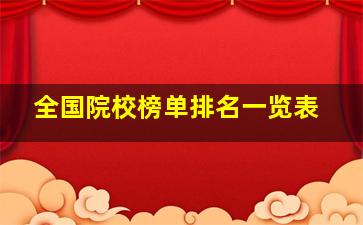 全国院校榜单排名一览表